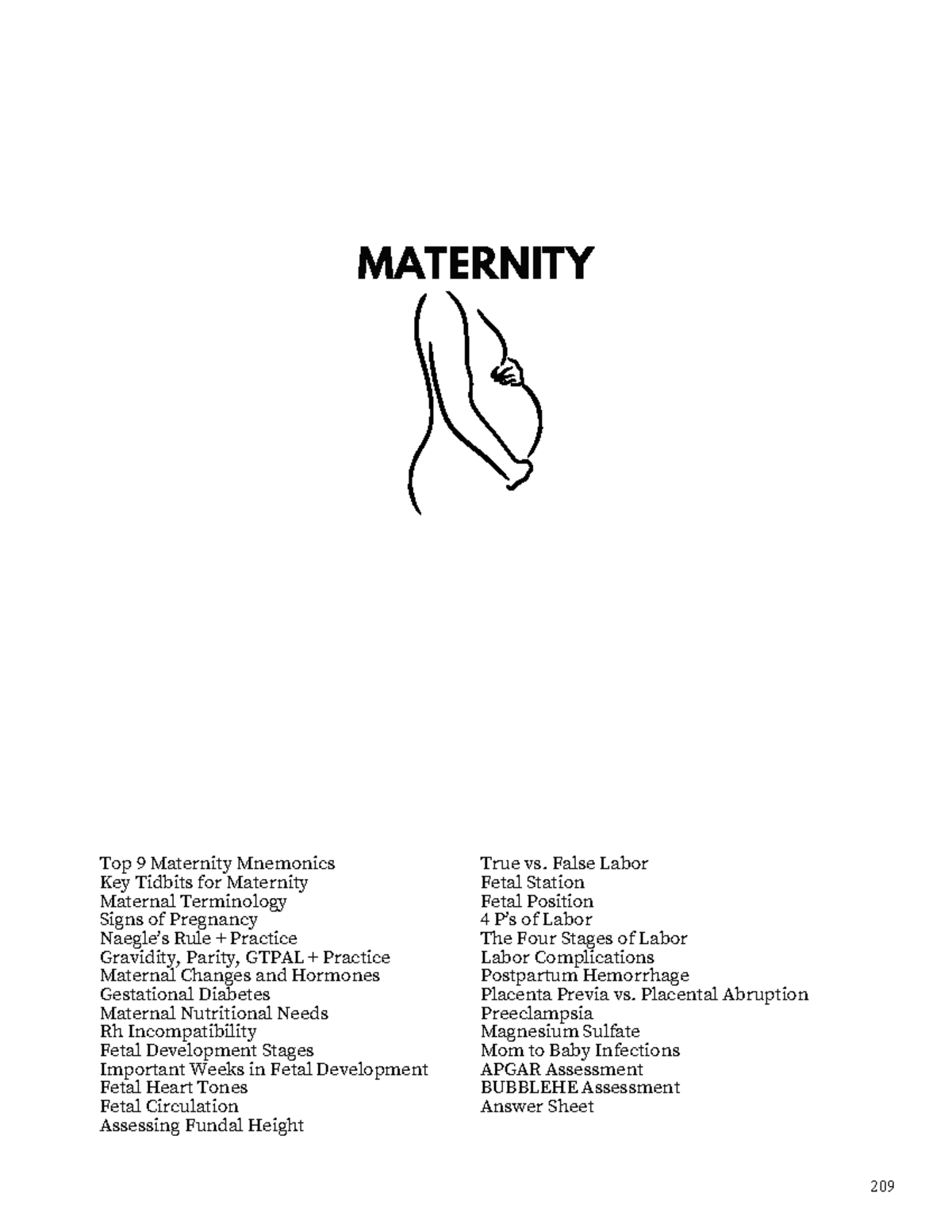 MATERNITY

Top 9 Maternity Mnemonics
Key Tidbits for Maternity
Maternal Terminology
Signs of Pregnancy
Naegle's Rule + Practice
Gravidity, Parity, GTPAL + Practice
Maternal Changes and Hormones
Gestational Diabetes
Maternal Nutritional Needs
Rh Incompatibility
Fetal Development Stages
Important Weeks in Fetal Development
Fetal Heart Tones
Fetal Circulation
Assessing Fundal Height

True vs. False Labor
Fetal Station
Fetal Position
4 P's of Labor
The Four Stages of Labor
Labor Complications
Postpartum Hemorrhage
Placenta Previa vs. Placental Abruption
Preeclampsia
Magnesium Sulfate
Mom to Baby Infections
APGAR Assessment
BUBBLEHE Assessment
Answer Sheet

209